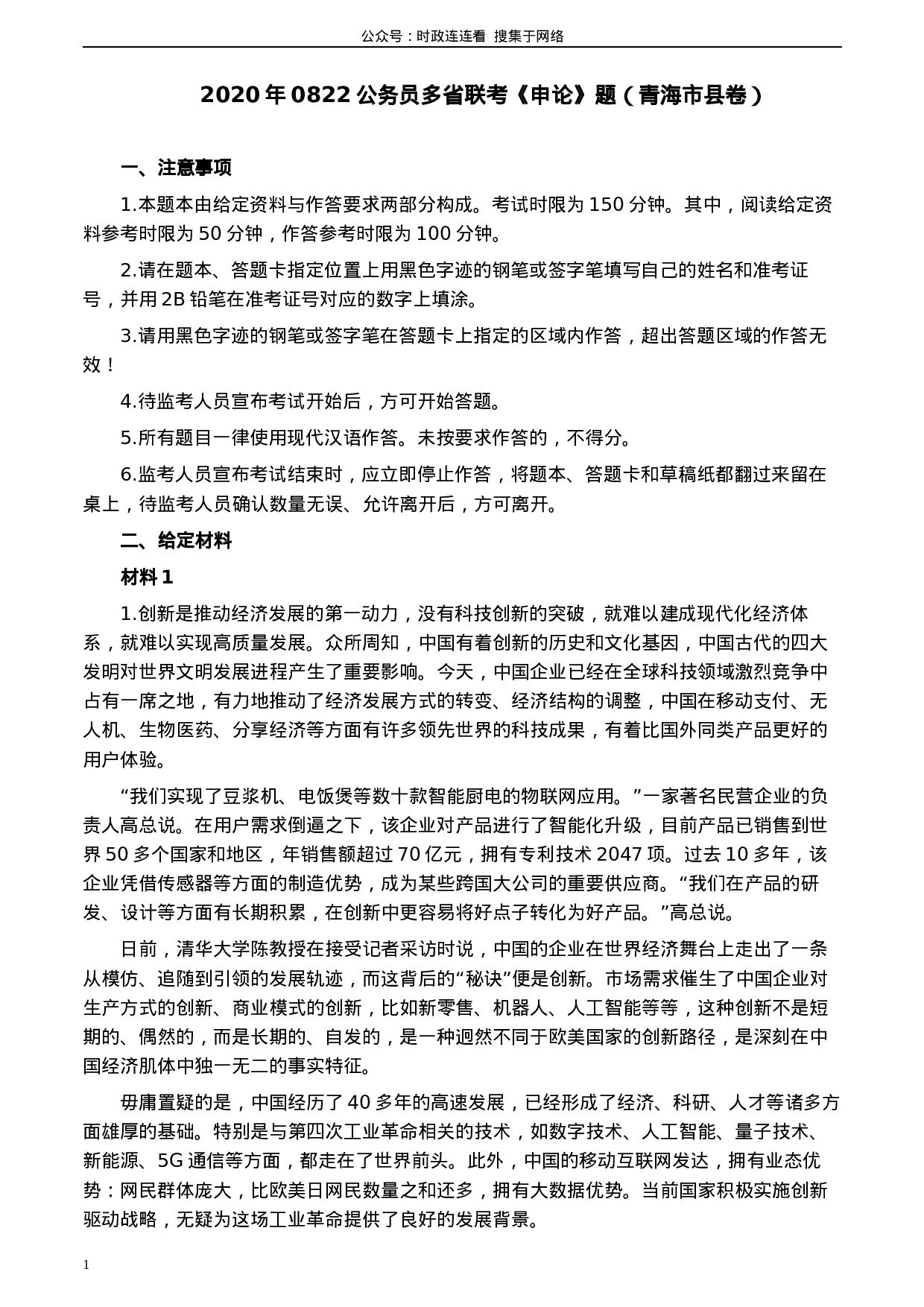 公众号：时政连连看 搜集于网络

2020 年 0822 公务员多省联考《申论》题（青海市县卷）

一、注意事项

1.本题本由给定资料与作答要求两部分构成。考试时限为 150 分钟。其中，阅读给定资料参考时限为 50 分钟，作答参考时限为 100 分钟。

2.请在题本、答题卡指定位置上用黑色字迹的钢笔或签字笔填写自己的姓名和准考证号，并用 2B 铅笔在准考证号对应的数字上填涂。

3.请用黑色字迹的钢笔或签字笔在答题卡上指定的区域内作答，超出答题区域的作答无效！

4.待监考人员宣布考试开始后，方可开始答题。

5.所有题目一律使用现代汉语作答。未按要求作答的，不得分。

6.监考人员宣布考试结束时，应立即停止作答，将题本、答题卡和草稿纸都翻过来留在桌上，待监考人员确认数量无误、允许离开后，方可离开。

二、给定材料

材料 1

1.创新是推动经济发展的第一动力，没有科技创新的突破，就难以建成现代化经济体系，就难以实现高质量发展。众所周知，中国有着创新的历史和文化基因，中国古代的四大发明对世界文明发展进程产生了重要影响。今天，中国企业已经在全球科技领域激烈竞争中占有一席之地，有力地推动了经济发展方式的转变、经济结构的调整，中国在移动支付、无人机、生物医药、分享经济等方面有许多领先世界的科技成果，有着比国外同类产品更好的用户体验。

“我们实现了豆浆机、电饭煲等数十款智能厨电的物联网应用。”一家著名民营企业的负责人高总说。在用户需求倒逼之下，该企业对产品进行了智能化升级，目前产品已销售到世界 50 多个国家和地区，年销售额超过 70 亿元，拥有专利技术 2047 项。过去 10 多年，该企业凭借传感器等方面的制造优势，成为某些跨国大公司的重要供应商。“我们在产品的研发、设计等方面有长期积累，在创新中更容易将好点子转化为好产品。”高总说。

日前，清华大学陈教授在接受记者采访时说，中国的企业在世界经济舞台上走出了一条从模仿、追随到引领的发展轨迹，而这背后的“秘诀”便是创新。市场需求催生了中国企业对生产方式的创新、商业模式的创新，比如新零售、机器人、人工智能等等，这种创新不是短期的、偶然的，而是长期的、自发的，是一种迥然不同于欧美国家的创新路径，是深刻在中国经济肌体中独一无二的事实特征。

毋庸置疑的是，中国经历了 40 多年的高速发展，已经形成了经济、科研、人才等诸多方面雄厚的基础。特别是与第四次工业革命相关的技术，如数字技术、人工智能、量子技术、新能源、5G 通信等方面，都走在了世界前头。此外，中国的移动互联网发达，拥有业态优势：网民群体庞大，比欧美日网民数量之和还多，拥有大数据优势。当前国家积极实施创新驱动战略，无疑为这场工业革命提供了良好的发展背景。

1